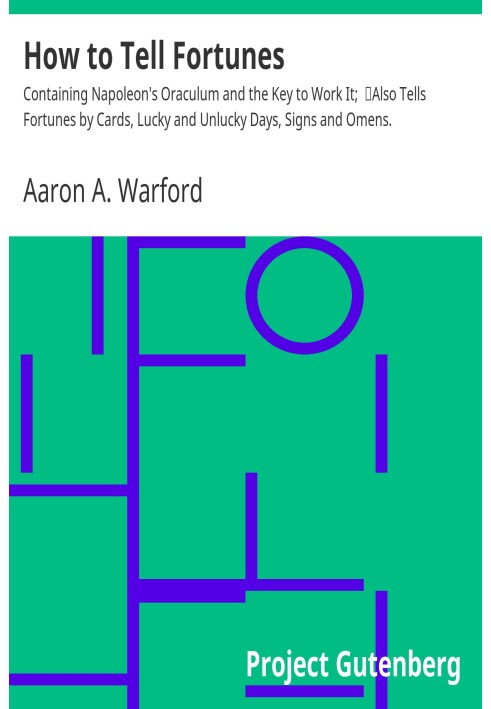 How to Tell Fortunes

Containing Napoleon's Oraculum and the Key to Work It; Also Tells Fortunes by Cards, Lucky and Unlucky Days, Signs and Omens.

Aaron A. Warford

Project Gutenberg